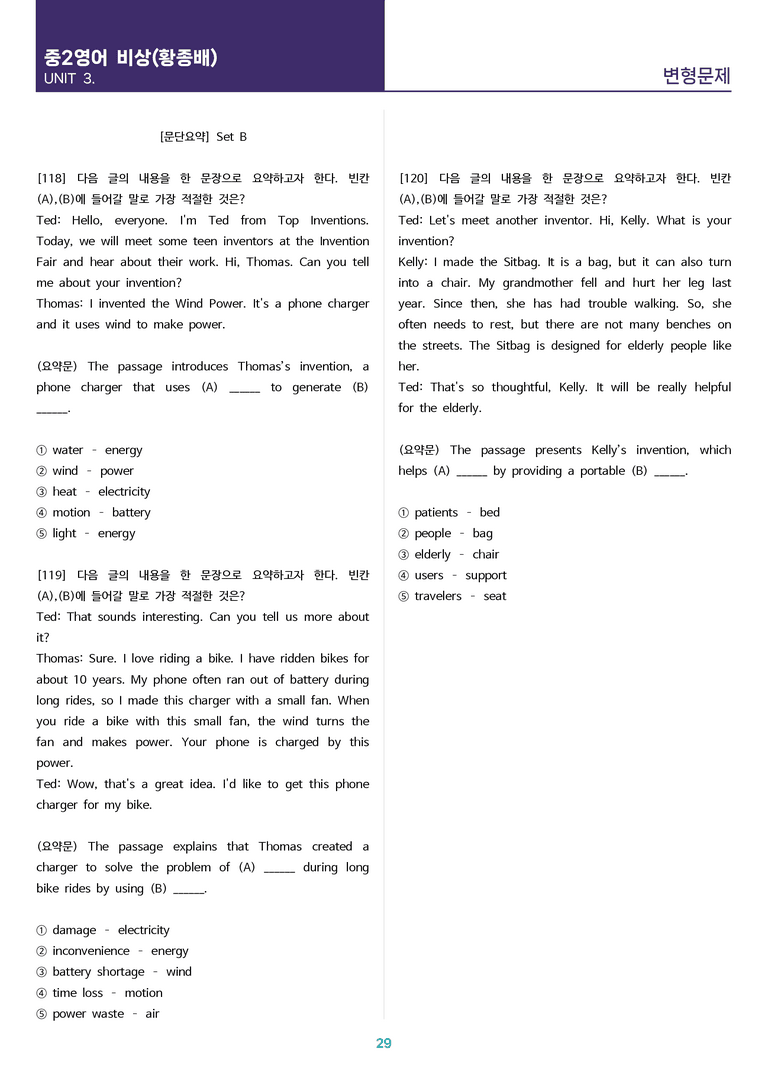 중2영어 비상(황종배)
UNIT 3.

변형문제

[문단요약] Set B

[118] 다음 글의 내용을 한 문장으로 요약하고자 한다. 빈칸 (A),(B)에 들어갈 말로 가장 적절한 것은?
Ted: Hello, everyone. I'm Ted from Top Inventions. Today, we will meet some teen inventors at the Invention Fair and hear about their work. Hi, Thomas. Can you tell me about your invention?
Thomas: I invented the Wind Power. It's a phone charger and it uses wind to make power.

(요약문) The passage introduces Thomas's invention, a phone charger that uses (A) ____ to generate (B) ____.

① water - energy
② wind - power
③ heat - electricity
④ motion - battery
⑤ light - energy

[119] 다음 글의 내용을 한 문장으로 요약하고자 한다. 빈칸 (A),(B)에 들어갈 말로 가장 적절한 것은?
Ted: That sounds interesting. Can you tell us more about it?
Thomas: Sure. I love riding a bike. I have ridden bikes for about 10 years. My phone often ran out of battery during long rides, so I made this charger with a small fan. When you ride a bike with this small fan, the wind turns the fan and makes power. Your phone is charged by this power.
Ted: Wow, that's a great idea. I'd like to get this phone charger for my bike.

(요약문) The passage explains that Thomas created a charger to solve the problem of (A) ____ during long bike rides by using (B) ____.

① damage - electricity
② inconvenience - energy
③ battery shortage - wind
④ time loss - motion
⑤ power waste - air

[120] 다음 글의 내용을 한 문장으로 요약하고자 한다. 빈칸 (A),(B)에 들어갈 말로 가장 적절한 것은?
Ted: Let's meet another inventor. Hi, Kelly. What is your invention?
Kelly: I made the Sitbag. It is a bag, but it can also turn into a chair. My grandmother fell and hurt her leg last year. Since then, she has had trouble walking. So, she often needs to rest, but there are not many benches on the streets. The Sitbag is designed for elderly people like her.
Ted: That's so thoughtful, Kelly. It will be really helpful for the elderly.

(요약문) The passage presents Kelly's invention, which helps (A) ____ by providing a portable (B) ____.

① patients - bed
② people - bag
③ elderly - chair
④ users - support
⑤ travelers - seat

29